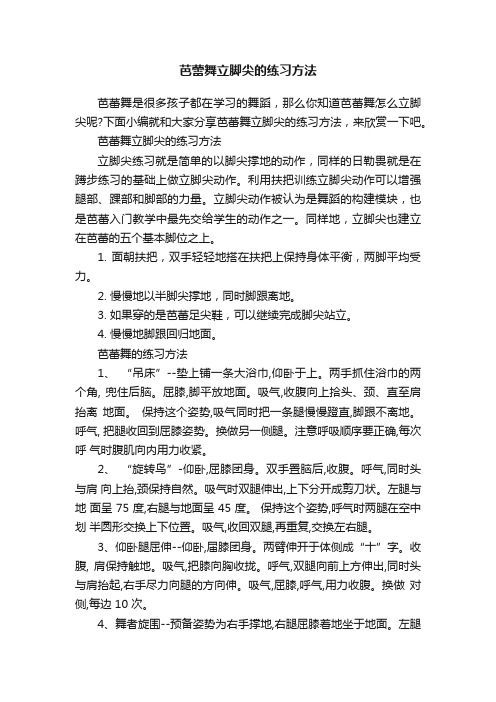 芭蕾舞立脚尖的练习方法

芭蕾舞是很多孩子都在学习的舞蹈，那么你知道芭蕾舞怎么立脚尖呢?下面小编就和大家分享芭蕾舞立脚尖的练习方法，来欣赏一下吧。

芭蕾舞立脚尖的练习方法

立脚尖练习就是简单的以脚尖撑地的动作，同样的日勒畏就是在蹲步练习的基础上做立脚尖动作。利用扶把训练立脚尖动作可以增强腿部、踝部和脚部的力量。立脚尖动作被认为是舞蹈的构建模块，也是芭蕾入门教学中最先交给学生的动作之一。同样地，立脚尖也建立在芭蕾的五个基本脚位之上。

1. 面朝扶把，双手轻轻地搭在扶把上保持身体平衡，两脚平均受力。

2. 慢慢地以半脚尖撑地，同时脚跟离地。

3. 如果穿的是芭蕾足尖鞋，可以继续完成脚尖站立。

4. 慢慢地脚跟回归地面。

芭蕾舞的练习方法

1、 “吊床”--垫上铺一条大浴巾,仰卧于上。两手抓住浴巾的两个角, 兜住后脑。屈膝,脚平放地面。吸气,收腹向上抬头、颈、直至肩抬离 地面。 保持这个姿势,吸气同时把一条腿慢慢蹬直,脚跟不离地。呼气, 把腿收回到屈膝姿势。换做另一侧腿。注意呼吸顺序要正确,每次呼 气时腹肌向内用力收紧。

2、 “旋转鸟”-仰卧,屈膝团身。双手置脑后,收腹。呼气,同时头与肩 向上抬,颈保持自然。吸气时双腿伸出,上下分开成剪刀状。左腿与地 面呈 75 度,右腿与地面呈 45 度。 保持这个姿势,呼气时两腿在空中划 半圆形交换上下位置。吸气,收回双腿,再重复,交换左右腿。

3、仰卧腿屈伸--仰卧,届膝团身。两臂伸开于体侧成“十”字。收腹, 肩保持触地。吸气,把膝向胸收拢。呼气,双腿向前上方伸出,同时头与肩抬起,右手尽力向腿的方向伸。吸气,屈膝,呼气,用力收腹。换做 对侧,每边 10 次。

4、舞者旋围--预备姿势为右手撑地,右腿屈膝着地坐于地面。左腿